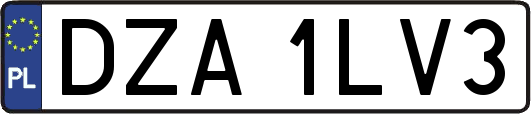 PL
DZA 1LV3